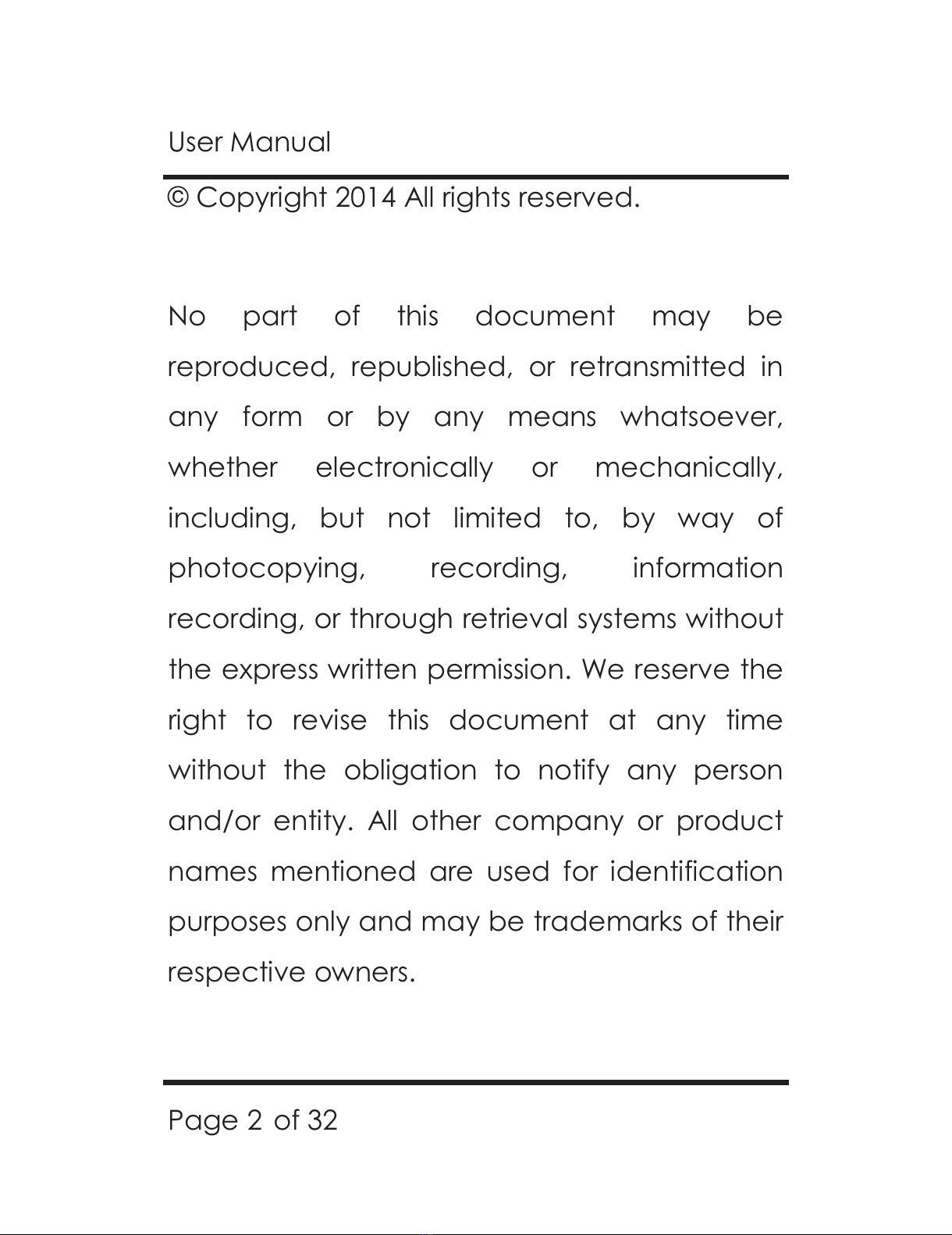 User Manual

© Copyright 2014 All rights reserved.

No part of this document may be reproduced, republished, or retransmitted in any form or by any means whatsoever, whether electronically or mechanically, including, but not limited to, by way of photocopying, recording, information recording, or through retrieval systems without the express written permission. We reserve the right to revise this document at any time without the obligation to notify any person and/or entity. All other company or product names mentioned are used for identification purposes only and may be trademarks of their respective owners.

Page 2 of 32